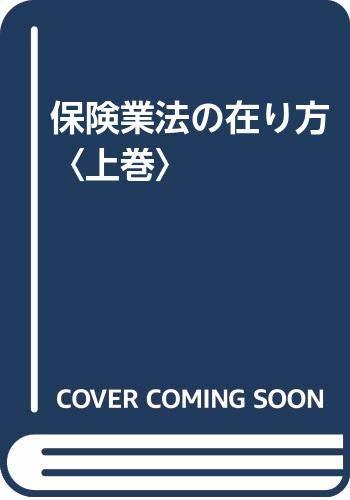 保険業法の在り方
〈上巻〉

COVER COMING SOON